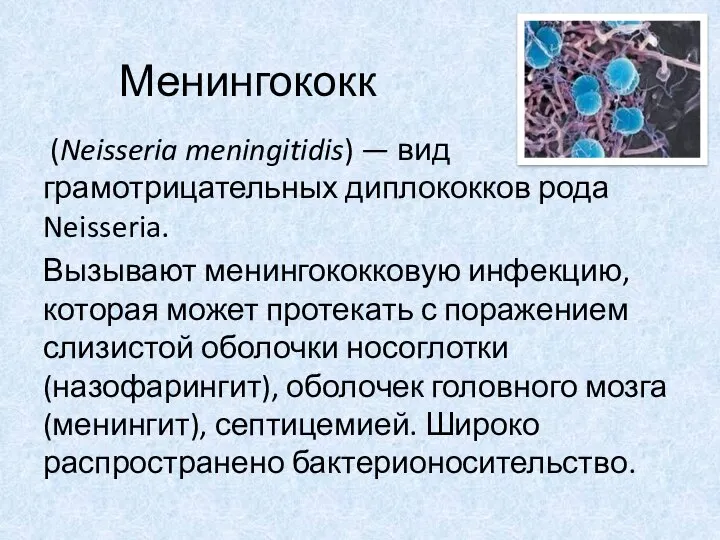 Менингококк

(Neisseria meningitidis) — вид грамотрицательных диплококков рода Neisseria.

Вызывают менингококковую инфекцию, которая может протекать с поражением слизистой оболочки носоглотки (назофарингит), оболочек головного мозга (менингит), септицемией. Широко распространено бактерионосительство.